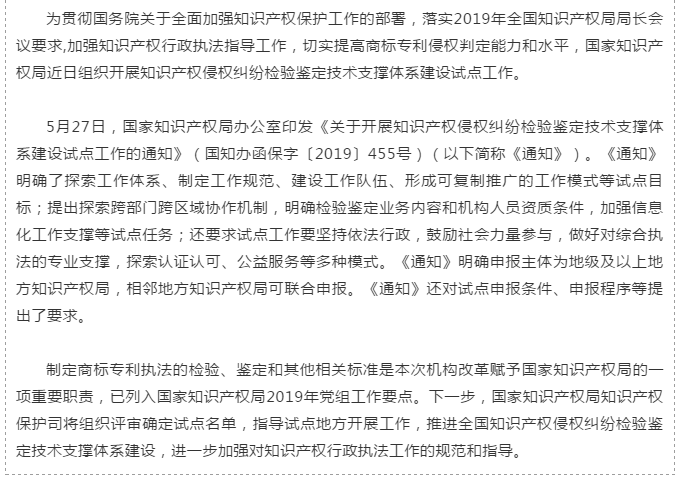 为贯彻国务院关于全面加强知识产权保护工作的部署，落实2019年全国知识产权局局长会议要求,加强知识产权行政执法指导工作，切实提高商标专利侵权判定能力和水平，国家知识产权局近日组织开展知识产权侵权纠纷检验鉴定技术支撑体系建设试点工作。

5月27日，国家知识产权局办公室印发《关于开展知识产权侵权纠纷检验鉴定技术支撑体系建设试点工作的通知》（国知办函保字〔2019〕455号）（以下简称《通知》）。《通知》明确了探索工作体系、制定工作规范、建设工作队伍、形成可复制推广的工作模式等试点目标；提出探索跨部门跨区域协作机制，明确检验鉴定业务内容和机构人员资质条件，加强信息化工作支撑等试点任务；还要求试点工作要坚持依法行政，鼓励社会力量参与，做好对综合执法的专业支撑，探索认证认可、公益服务等多种模式。《通知》明确申报主体为地级及以上地方知识产权局，相邻地方知识产权局可联合申报。《通知》还对试点申报条件、申报程序等提出了要求。

制定商标专利执法的检验、鉴定和其他相关标准是本次机构改革赋予国家知识产权局的一项重要职责，已列入国家知识产权局2019年党组工作要点。下一步，国家知识产权局知识产权保护司将组织评审确定试点名单，指导试点地方开展工作，推进全国知识产权侵权纠纷检验鉴定技术支撑体系建设，进一步加强对知识产权行政执法工作的规范和指导。